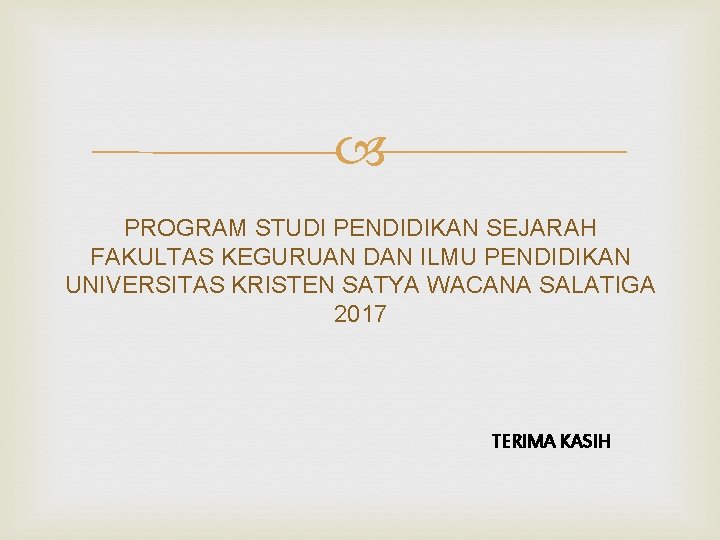 PROGRAM STUDI PENDIDIKAN SEJARAH
FAKULTAS KEGURUAN DAN ILMU PENDIDIKAN
UNIVERSITAS KRISTEN SATYA WACANA SALATIGA
2017

TERIMA KASIH